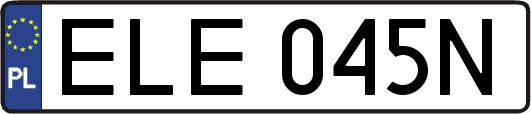 PL
ELE 045N